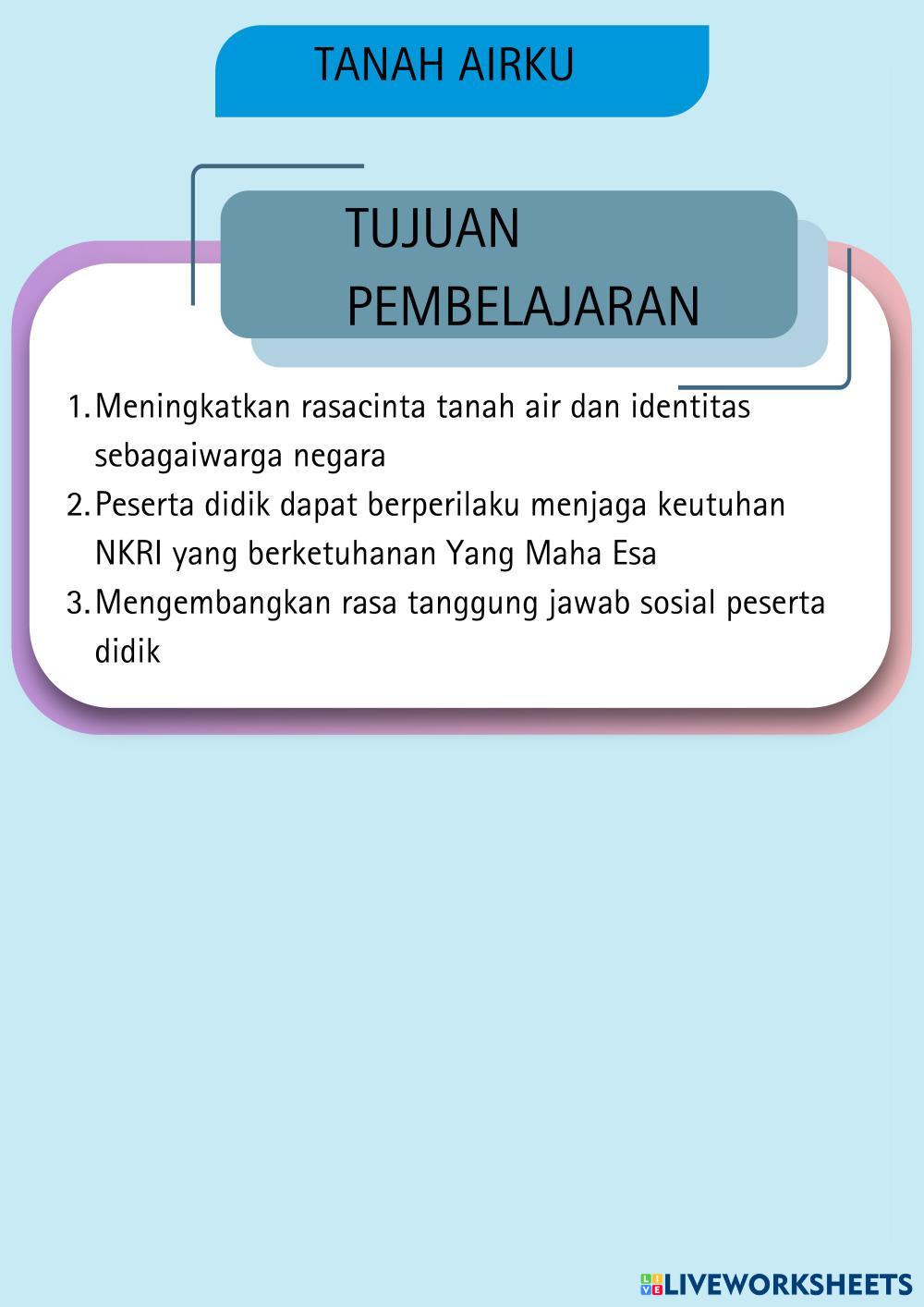 TANAH AIRKU

TUJUAN PEMBELAJARAN

1. Meningkatkan rasacinta tanah air dan identitas sebagaiwarga negara
2. Peserta didik dapat berperilaku menjaga keutuhan NKRI yang berketuhanan Yang Maha Esa
3. Mengembangkan rasa tanggung jawab sosial peserta didik

LIVEWORKSHEETS